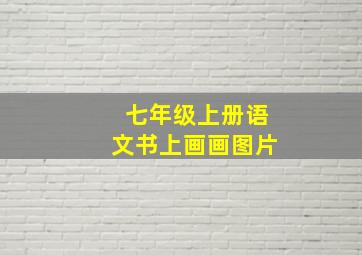 七年级上册语文书上画画图片